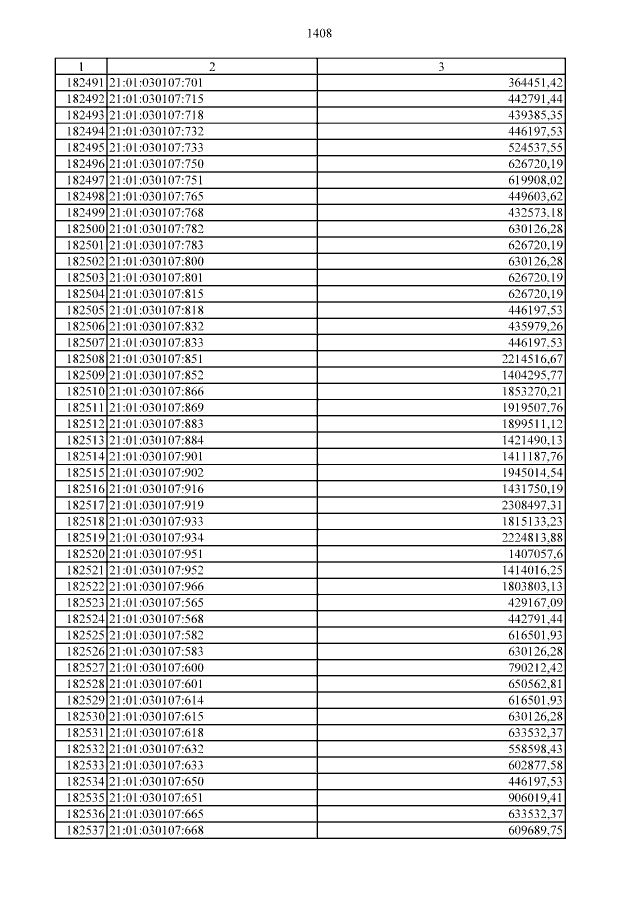 1408

| 1 | 2 | 3 |
|---|---|---|
| 182491 | 21:01:030107:701 | 364451,42 |
| 182492 | 21:01:030107:715 | 442791,44 |
| 182493 | 21:01:030107:718 | 439385,35 |
| 182494 | 21:01:030107:732 | 446197,53 |
| 182495 | 21:01:030107:733 | 524537,55 |
| 182496 | 21:01:030107:750 | 626720,19 |
| 182497 | 21:01:030107:751 | 619908,02 |
| 182498 | 21:01:030107:765 | 449603,62 |
| 182499 | 21:01:030107:768 | 432573,18 |
| 182500 | 21:01:030107:782 | 630126,28 |
| 182501 | 21:01:030107:783 | 626720,19 |
| 182502 | 21:01:030107:800 | 630126,28 |
| 182503 | 21:01:030107:801 | 626720,19 |
| 182504 | 21:01:030107:815 | 626720,19 |
| 182505 | 21:01:030107:818 | 446197,53 |
| 182506 | 21:01:030107:832 | 435979,26 |
| 182507 | 21:01:030107:833 | 446197,53 |
| 182508 | 21:01:030107:851 | 2214516,67 |
| 182509 | 21:01:030107:852 | 1404295,77 |
| 182510 | 21:01:030107:866 | 1853270,21 |
| 182511 | 21:01:030107:869 | 1919507,76 |
| 182512 | 21:01:030107:883 | 1899511,12 |
| 182513 | 21:01:030107:884 | 1421490,13 |
| 182514 | 21:01:030107:901 | 1411187,76 |
| 182515 | 21:01:030107:902 | 1945014,54 |
| 182516 | 21:01:030107:916 | 1431750,19 |
| 182517 | 21:01:030107:919 | 2308497,31 |
| 182518 | 21:01:030107:933 | 1815133,23 |
| 182519 | 21:01:030107:934 | 2224813,88 |
| 182520 | 21:01:030107:951 | 1407057,6 |
| 182521 | 21:01:030107:952 | 1414016,25 |
| 182522 | 21:01:030107:966 | 1803803,13 |
| 182523 | 21:01:030107:565 | 429167,09 |
| 182524 | 21:01:030107:568 | 442791,44 |
| 182525 | 21:01:030107:582 | 616501,93 |
| 182526 | 21:01:030107:583 | 630126,28 |
| 182527 | 21:01:030107:600 | 790212,42 |
| 182528 | 21:01:030107:601 | 650562,81 |
| 182529 | 21:01:030107:614 | 616501,93 |
| 182530 | 21:01:030107:615 | 630126,28 |
| 182531 | 21:01:030107:618 | 633532,37 |
| 182532 | 21:01:030107:632 | 558598,43 |
| 182533 | 21:01:030107:633 | 602877,58 |
| 182534 | 21:01:030107:650 | 446197,53 |
| 182535 | 21:01:030107:651 | 906019,41 |
| 182536 | 21:01:030107:665 | 633532,37 |
| 182537 | 21:01:030107:668 | 609689,75 |